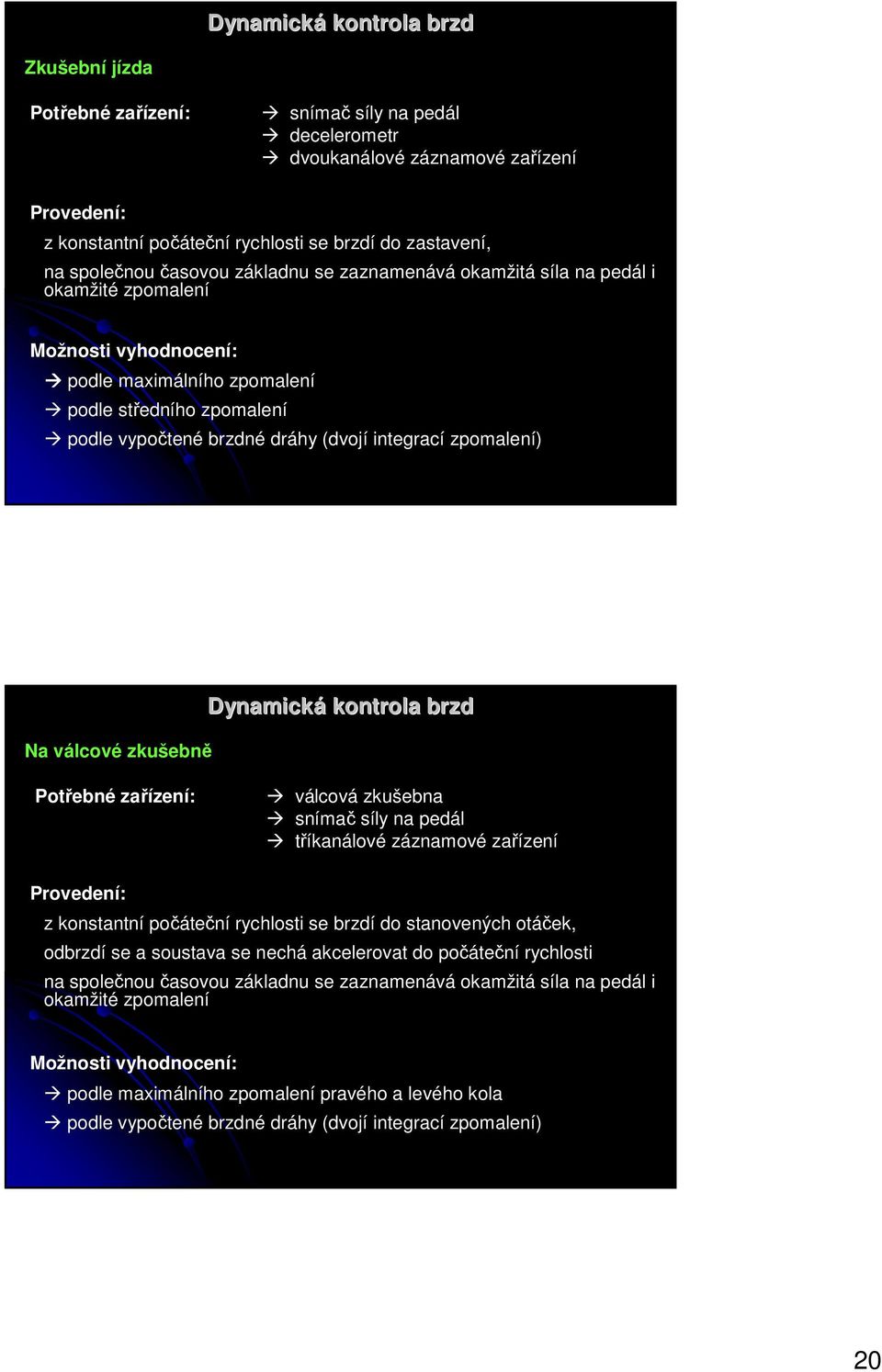 Dynamická kontrola brzd

Zkušební jízda

Potřebné zařízení:

→ snímač síly na pedál
→ decelerometr
→ dvoukanálové záznamové zařízení

Provedení:

z konstantní počáteční rychlosti se brzdí do zastavení,

na společnou časovou základnu se zaznamenává okamžitá síla na pedál i okamžité zpomalení

Možnosti vyhodnocení:

→ podle maximálního zpomalení
→ podle středního zpomalení
→ podle vypočtené brzdné dráhy (dvojí integrací zpomalení)

Dynamická kontrola brzd

Na válcové zkušebně

Potřebné zařízení:

→ válcová zkušebna
→ snímač síly na pedál
→ tříkanálové záznamové zařízení

Provedení:

z konstantní počáteční rychlosti se brzdí do stanovených otáček,

odbrzdí se a soustava se nechá akcelerovat do počáteční rychlosti

na společnou časovou základnu se zaznamenává okamžitá síla na pedál i okamžité zpomalení

Možnosti vyhodnocení:

→ podle maximálního zpomalení pravého a levého kola
→ podle vypočtené brzdné dráhy (dvojí integrací zpomalení)

20